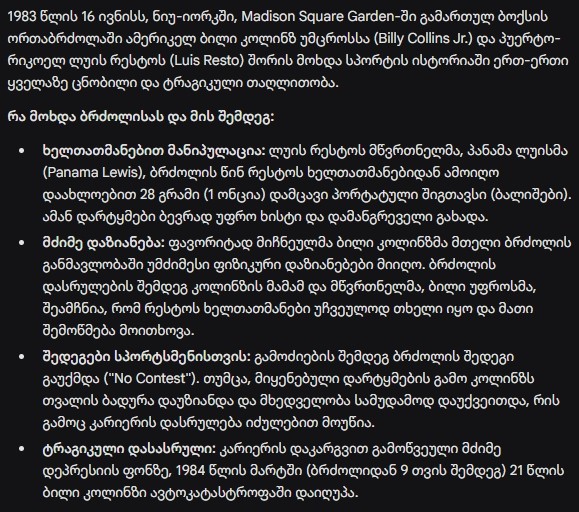 1983 წლის 16 ივნისს, ნიუ-იორკში, Madison Square Garden-ში გამართულ ბოქსის ორთაბრძოლაში ამერიკელ ბილი კოლინზ უმცროსსა (Billy Collins Jr.) და პუერტო-რიკოელ ლუის რესტოს (Luis Resto) შორის მოხდა სპორტის ისტორიაში ერთ-ერთი ყველაზე ცნობილი და ტრაგიკული თაღლითობა.

რა მოხდა ბრძოლისას და მის შემდეგ:

• ხელთათმანებით მანიპულაცია: ლუის რესტოს მწვრთნელმა, პანამა ლუისმა (Panama Lewis), ბრძოლის წინ რესტოს ხელთათმანებიდან ამოიღო დაახლოებით 28 გრამი (1 ონცია) დამცავი პორტატული შიგთავსი (ბალიშები). ამან დარტყმები ბევრად უფრო ხისტი და დამანგრეველი გახადა.

• მძიმე დაზიანება: ფავორიტად მიჩნეულმა ბილი კოლინზმა მთელი ბრძოლის განმავლობაში უმძიმესი ფიზიკური დაზიანებები მიიღო. ბრძოლის დასრულების შემდეგ კოლინზის მამამ და მწვრთნელმა, ბილი უფროსმა, შეამჩნია, რომ რესტოს ხელთათმანები უჩვეულოდ თხელი იყო და მათი შემოწმება მოითხოვა.

• შედეგები სპორტსმენისთვის: გამოძიების შემდეგ ბრძოლის შედეგი გაუქმდა ("No Contest"). თუმცა, მიყენებული დარტყმების გამო კოლინზს თვალის ბადურა დაუზიანდა და მხედველობა სამუდამოდ დაუქვეითდა, რის გამოც კარიერის დასრულება იძულებით მოუწია.

• ტრაგიკული დასასრული: კარიერის დაკარგვით გამოწვეული მძიმე დეპრესიის ფონზე, 1984 წლის მარტში (ბრძოლიდან 9 თვის შემდეგ) 21 წლის ბილი კოლინზი ავტოკატასტროფაში დაიღუპა.